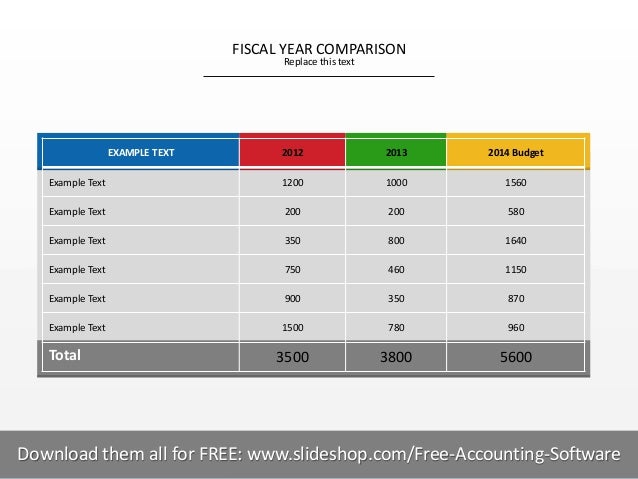 FISCAL YEAR COMPARISON
Replace this text

| EXAMPLE TEXT | 2012 | 2013 | 2014 Budget |
|---|---|---|---|
| Example Text | 1200 | 1000 | 1560 |
| Example Text | 200 | 200 | 580 |
| Example Text | 350 | 800 | 1640 |
| Example Text | 750 | 460 | 1150 |
| Example Text | 900 | 350 | 870 |
| Example Text | 1500 | 780 | 960 |
| Total | 3500 | 3800 | 5600 |

Download them all for FREE: www.slideshop.com/Free-Accounting-Software